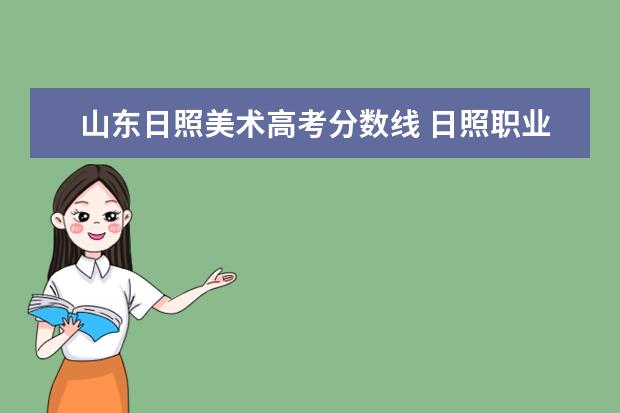 山东日照美术高考分数线 日照职业